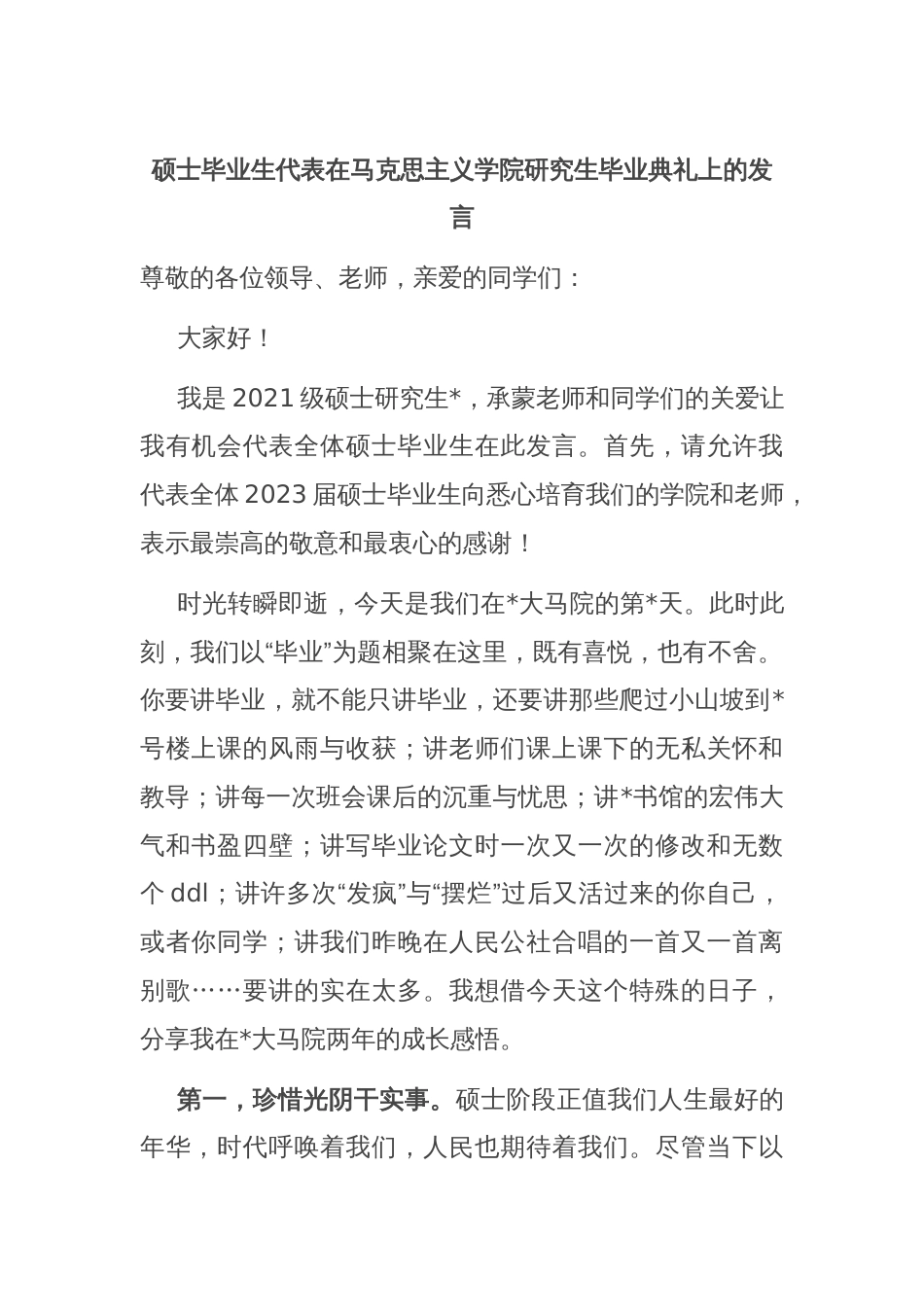 硕士毕业生代表在马克思主义学院研究生毕业典礼上的发言

尊敬的各位领导、老师，亲爱的同学们：

大家好！

我是 2021 级硕士研究生*，承蒙老师和同学们的关爱让我有机会代表全体硕士毕业生在此发言。首先，请允许我代表全体 2023 届硕士毕业生向悉心培育我们的学院和老师，表示最崇高的敬意和最衷心的感谢！

时光转瞬即逝，今天是我们在*大马院的第*天。此时此刻，我们以“毕业”为题相聚在这里，既有喜悦，也有不舍。你要讲毕业，就不能只讲毕业，还要讲那些爬过小山坡到*号楼上课的风雨与收获；讲老师们课上课下的无私关怀和教导；讲每一次班会课后的沉重与忧思；讲*书馆的宏伟大气和书盈四壁；讲写毕业论文时一次又一次的修改和无数个 ddl；讲许多次“发疯”与“摆烂”过后又活过来的你自己，或者你同学；讲我们昨晚在人民公社合唱的一首又一首离别歌……要讲的实在太多。我想借今天这个特殊的日子，分享我在*大马院两年的成长感悟。

第一，珍惜光阴干实事。硕士阶段正值我们人生最好的年华，时代呼唤着我们，人民也期待着我们。尽管当下以